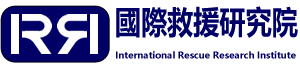 IRRI
國際救援研究院
International Rescue Research Institute